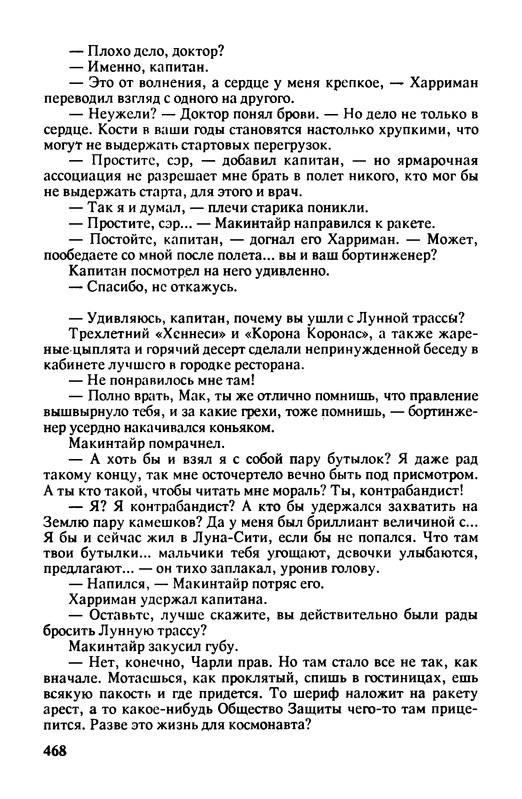 — Плохо дело, доктор?

— Именно, капитан.

— Это от волнения, а сердце у меня крепкое, — Харриман переводил взгляд с одного на другого.

— Неужели? — Доктор понял брови. — Но дело не только в сердце. Кости в ваши годы становятся настолько хрупкими, что могут не выдержать стартовых перегрузок.

— Простите, сэр, — добавил капитан, — но ярмарочная ассоциация не разрешает мне брать в полет никого, кто мог бы не выдержать старта, для этого и врач.

— Так я и думал, — плечи старика поникли.

— Простите, сэр... — Макинтайр направился к ракете.

— Постойте, капитан, — догнал его Харриман. — Может, пообедаете со мной после полета... вы и ваш бортинженер?

Капитан посмотрел на него удивленно.

— Спасибо, не откажусь.

— Удивляюсь, капитан, почему вы ушли с Лунной трассы?

Трехлетний «Хеннеси» и «Корона Коронас», а также жареные цыплята и горячий десерт сделали непринужденной беседу в кабинете лучшего в городке ресторана.

— Не понравилось мне там!

— Полно врать, Мак, ты же отлично помнишь, что правление вышвырнуло тебя, и за какие грехи, тоже помнишь, — бортинженер усердно накачивался коньяком.

Макинтайр помрачнел.

— А хоть бы и взял я с собой пару бутылок? Я даже рад такому концу, так мне осточертело вечно быть под присмотром. А ты кто такой, чтобы читать мне мораль? Ты, контрабандист!

— Я? Я контрабандист? А кто бы удержался захватить на Землю пару камешков? Да у меня был бриллиант величиной с... Я бы и сейчас жил в Луна-Сити, если бы не попался. Что там твои бутылки... мальчики тебя угощают, девочки улыбаются, предлагают... — он тихо заплакал, уронив голову.

— Напился, — Макинтайр потряс его.

Харриман удержал капитана.

— Оставьте, лучше скажите, вы действительно были рады бросить Лунную трассу?

Макинтайр закусил губу.

— Нет, конечно, Чарли прав. Но там стало все не так, как вначале. Мотаешься, как проклятый, спишь в гостиницах, ешь всякую пакость и где придется. То шериф наложит на ракету арест, а то какое-нибудь Общество Защиты чего-то там прицепится. Разве это жизнь для космонавта?

468